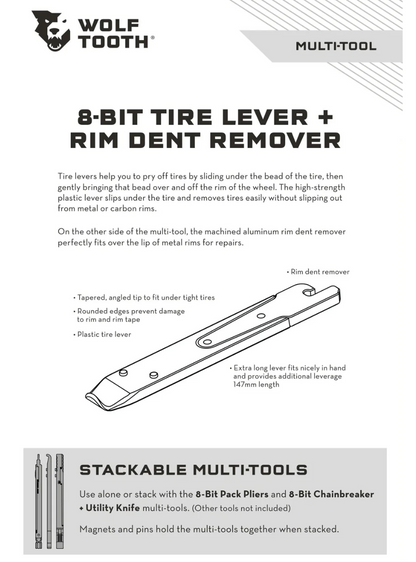 WOLF TOOTH®

MULTI-TOOL

8-BIT TIRE LEVER + RIM DENT REMOVER

Tire levers help you to pry off tires by sliding under the bead of the tire, then gently bringing that bead over and off the rim of the wheel. The high-strength plastic lever slips under the tire and removes tires easily without slipping out from metal or carbon rims.

On the other side of the multi-tool, the machined aluminum rim dent remover perfectly fits over the lip of metal rims for repairs.

• Rim dent remover

• Tapered, angled tip to fit under tight tires

• Rounded edges prevent damage to rim and rim tape

• Plastic tire lever

• Extra long lever fits nicely in hand and provides additional leverage 147mm length

STACKABLE MULTI-TOOLS

Use alone or stack with the 8-Bit Pack Pliers and 8-Bit Chainbreaker + Utility Knife multi-tools. (Other tools not included)

Magnets and pins hold the multi-tools together when stacked.